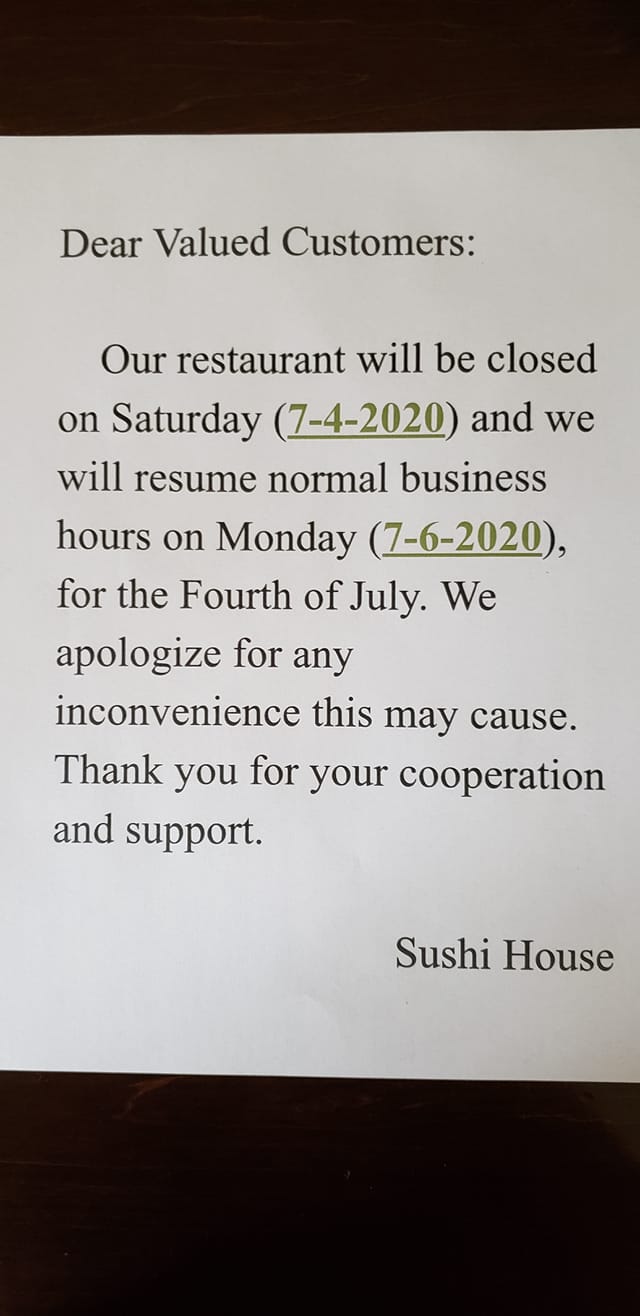 Dear Valued Customers:

Our restaurant will be closed on Saturday (7-4-2020) and we will resume normal business hours on Monday (7-6-2020), for the Fourth of July. We apologize for any inconvenience this may cause. Thank you for your cooperation and support.

Sushi House